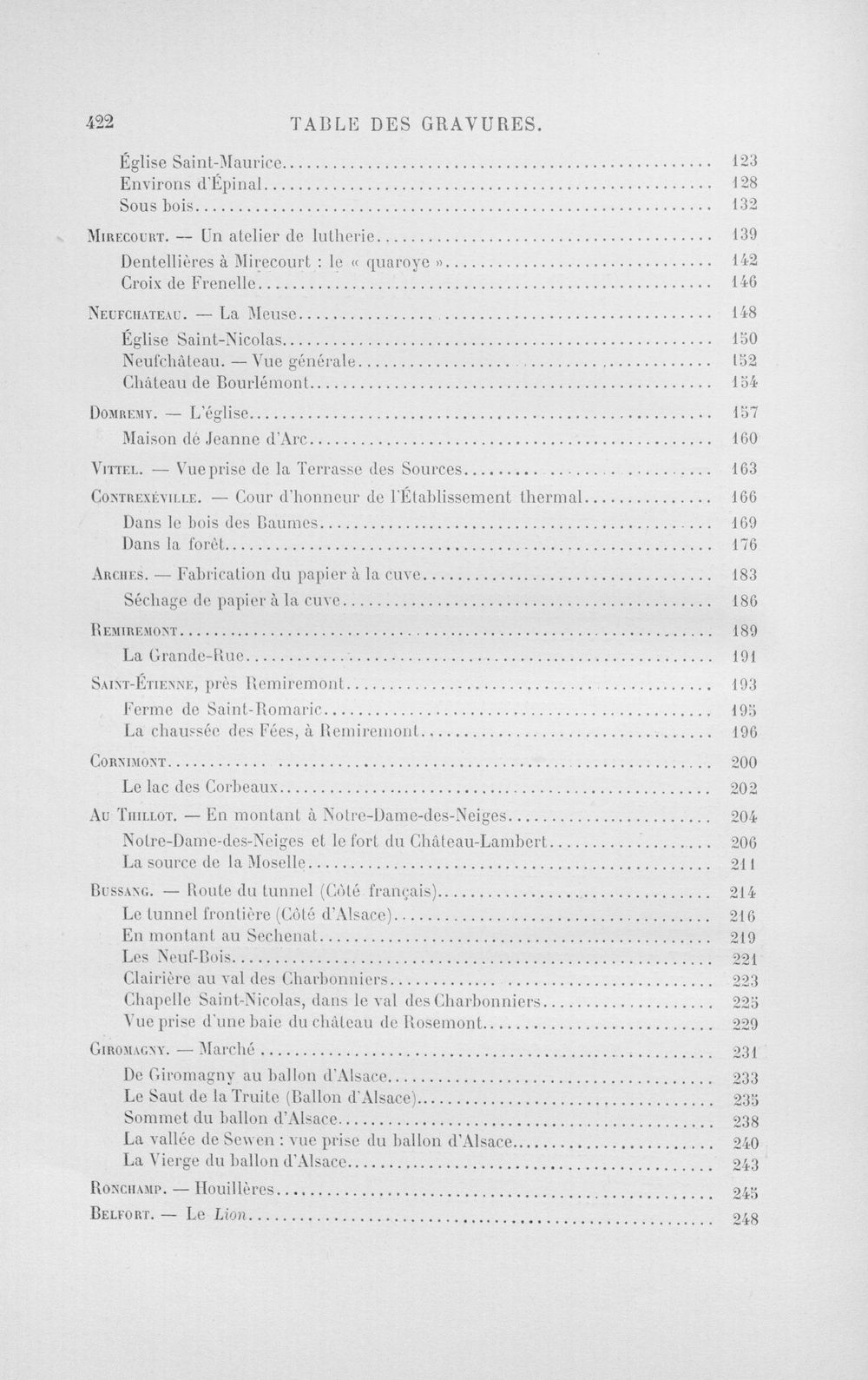 422 TABLE DES GRAVURES.

Église Saint-Maurice 123
Environs d'Épinal 128
Sous bois 132

Mirecourt. — Un atelier de lutherie 139
Dentellières à Mirecourt : le « quaroye » 142
Croix de Frenelle 146

Neufchateau. — La Meuse 148
Église Saint-Nicolas 150
Neufchâteau. — Vue générale 152
Château de Bourlémont 154

Domremy. — L'église 157
Maison de Jeanne d'Arc 160

Vittel. — Vue prise de la Terrasse des Sources 163

Contrexéville. — Cour d'honneur de l'Établissement thermal 166
Dans le bois des Baumes 169
Dans la forêt 176

Arches. — Fabrication du papier à la cuve 183
Séchage de papier à la cuve 186

Remiremont 189
La Grande-Rue 191

Saint-Étienne, près Remiremont 193
Ferme de Saint-Romaric 195
La chaussée des Fées, à Remiremont 196

Cornimont 200
Le lac des Corbeaux 202

Au Thillot. — En montant à Notre-Dame-des-Neiges 204
Notre-Dame-des-Neiges et le fort du Château-Lambert 206
La source de la Moselle 211

Bussang. — Route du tunnel (Côté français) 214
Le tunnel frontière (Côté d'Alsace) 216
En montant au Sechenat 219
Les Neuf-Bois 221
Clairière au val des Charbonniers 223
Chapelle Saint-Nicolas, dans le val des Charbonniers 225
Vue prise d'une baie du château de Rosemont 229

Giromagny. — Marché 231
De Giromagny au ballon d'Alsace 233
Le Saut de la Truite (Ballon d'Alsace) 235
Sommet du ballon d'Alsace 238
La vallée de Sewen : vue prise du ballon d'Alsace 240
La Vierge du ballon d'Alsace 243

Ronchamp. — Houillères 245

Belfort. — Le Lion 248